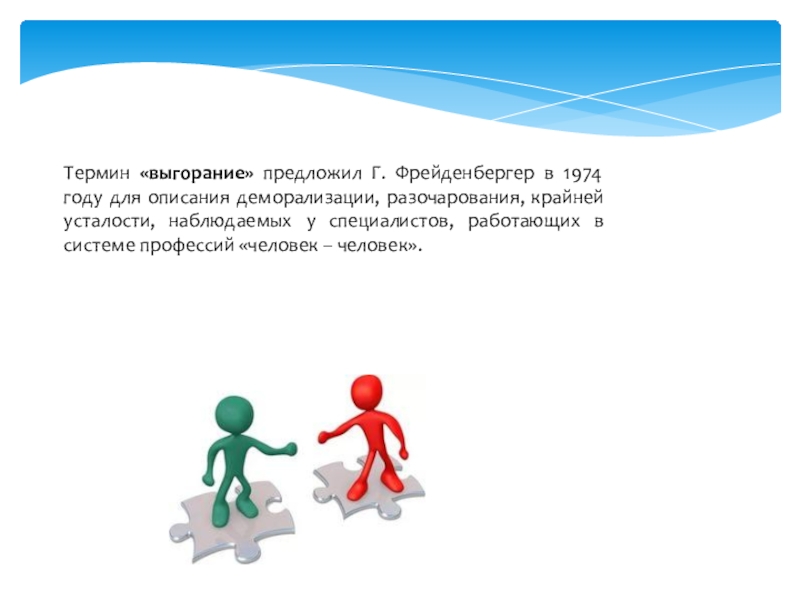 Термин «выгорание» предложил Г. Фрейденбергер в 1974 году для описания деморализации, разочарования, крайней усталости, наблюдаемых у специалистов, работающих в системе профессий «человек – человек».